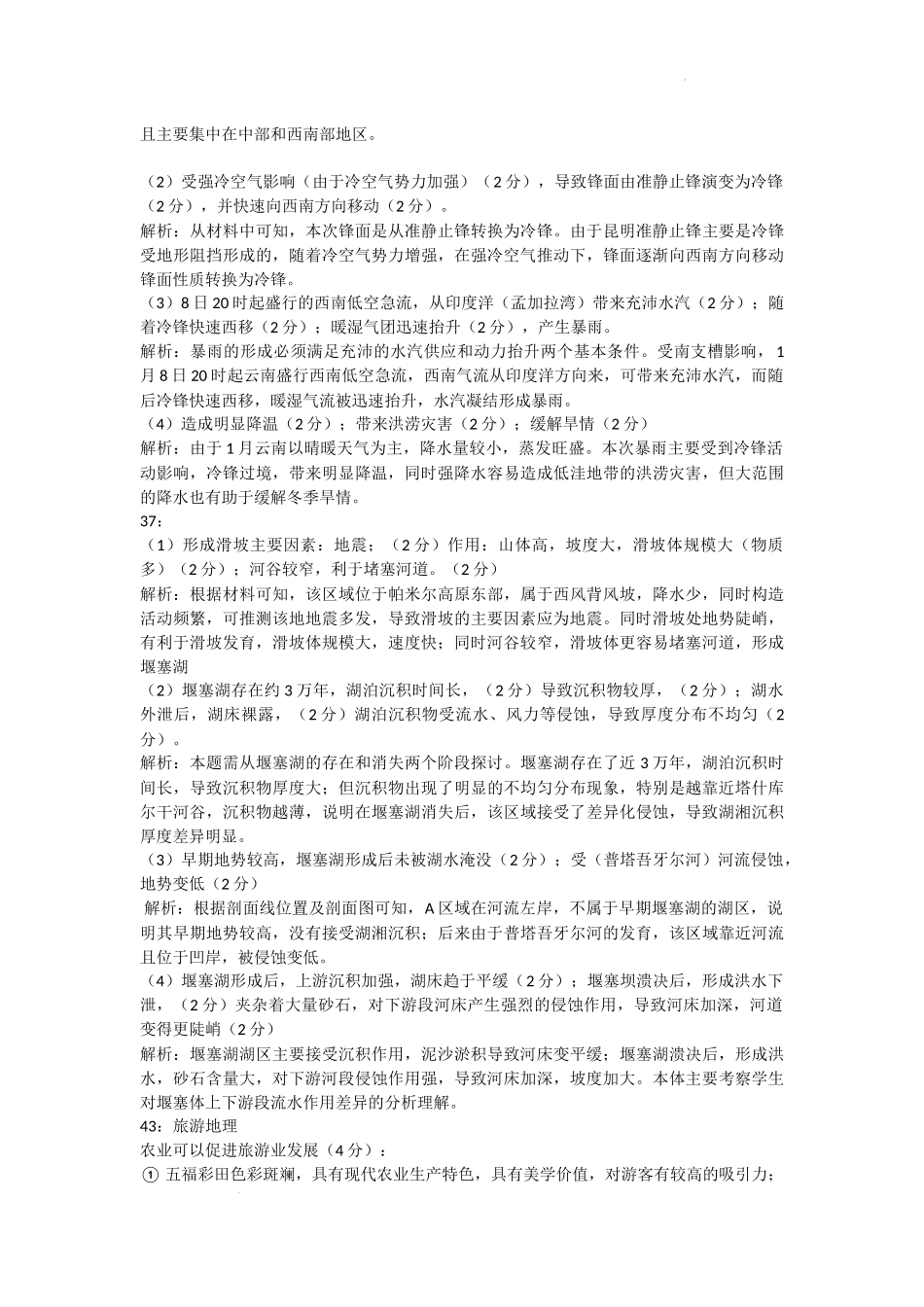 且主要集中在中部和西南部地区。

（2）受强冷空气影响（由于冷空气势力加强）（2分），导致锋面由准静止锋演变为冷锋（2分），并快速向西南方向移动（2分）。
解析：从材料中可知，本次锋面是从准静止锋转换为冷锋。由于昆明准静止锋主要是冷锋受地形阻挡形成的，随着冷空气势力增强，在强冷空气推动下，锋面逐渐向西南方向移动锋面性质转换为冷锋。
（3）8日20时起盛行的西南低空急流，从印度洋（孟加拉湾）带来充沛水汽（2分）；随着冷锋快速西移（2分）；暖湿气团迅速抬升（2分），产生暴雨。
解析：暴雨的形成必须满足充沛的水汽供应和动力抬升两个基本条件。受南支槽影响，1月8日20时起云南盛行西南低空急流，西南气流从印度洋方向来，可带来充沛水汽，而随后冷锋快速西移，暖湿气流被迅速抬升，水汽凝结形成暴雨。
（4）造成明显降温（2分）；带来洪涝灾害（2分）；缓解旱情（2分）
解析：由于1月云南以晴暖天气为主，降水量较小，蒸发旺盛。本次暴雨主要受到冷锋活动影响，冷锋过境，带来明显降温，同时强降水容易造成低洼地带的洪涝灾害，但大范围的降水也有助于缓解冬季旱情。
37：
（1）形成滑坡主要因素：地震；（2分）作用：山体高，坡度大，滑坡体规模大（物质多）（2分）；河谷较窄，利于堵塞河道。（2分）
解析：根据材料可知，该区域位于帕米尔高原东部，属于西风背风坡，降水少，同时构造活动频繁，可推测该地地震多发，导致滑坡的主要因素应为地震。同时滑坡处地势陡峭，有利于滑坡发育，滑坡体规模大，速度快；同时河谷较窄，滑坡体更容易堵塞河道，形成堰塞湖
（2）堰塞湖存在约3万年，湖泊沉积时间长，（2分）导致沉积物较厚，（2分）；湖水外泄后，湖床裸露，（2分）湖泊沉积物受流水、风力等侵蚀，导致厚度分布不均匀（2分）。
解析：本题需从堰塞湖的存在和消失两个阶段探讨。堰塞湖存在了近3万年，湖泊沉积时间长，导致沉积物厚度大；但沉积物出现了明显的不均匀分布现象，特别是越靠近塔什库尔干河谷，沉积物越薄，说明在堰塞湖消失后，该区域接受了差异化侵蚀，导致湖湘沉积厚度差异明显。
（3）早期地势较高，堰塞湖形成后未被湖水淹没（2分）；受（普塔吾牙尔河）河流侵蚀，地势变低（2分）
解析：根据剖面线位置及剖面图可知，A区域在河流左岸，不属于早期堰塞湖的湖区，说明其早期地势较高，没有接受湖湘沉积；后来由于普塔吾牙尔河的发育，该区域靠近河流且位于凹岸，被侵蚀变低。
（4）堰塞湖形成后，上游沉积加强，湖床趋于平缓（2分）；堰塞坝溃决后，形成洪水下泄，（2分）夹杂着大量砂石，对下游段河床产生强烈的侵蚀作用，导致河床加深，河道变得更陡峭（2分）
解析：堰塞湖湖区主要接受沉积作用，泥沙淤积导致河床变平缓；堰塞湖溃决后，形成洪水，砂石含量大，对下游河段侵蚀作用强，导致河床加深，坡度加大。本体主要考察学生对堰塞体上下游段流水作用差异的分析理解。
43：旅游地理
农业可以促进旅游业发展（4分）：
① 五福彩田色彩斑斓，具有现代农业生产特色，具有美学价值，对游客有较高的吸引力；